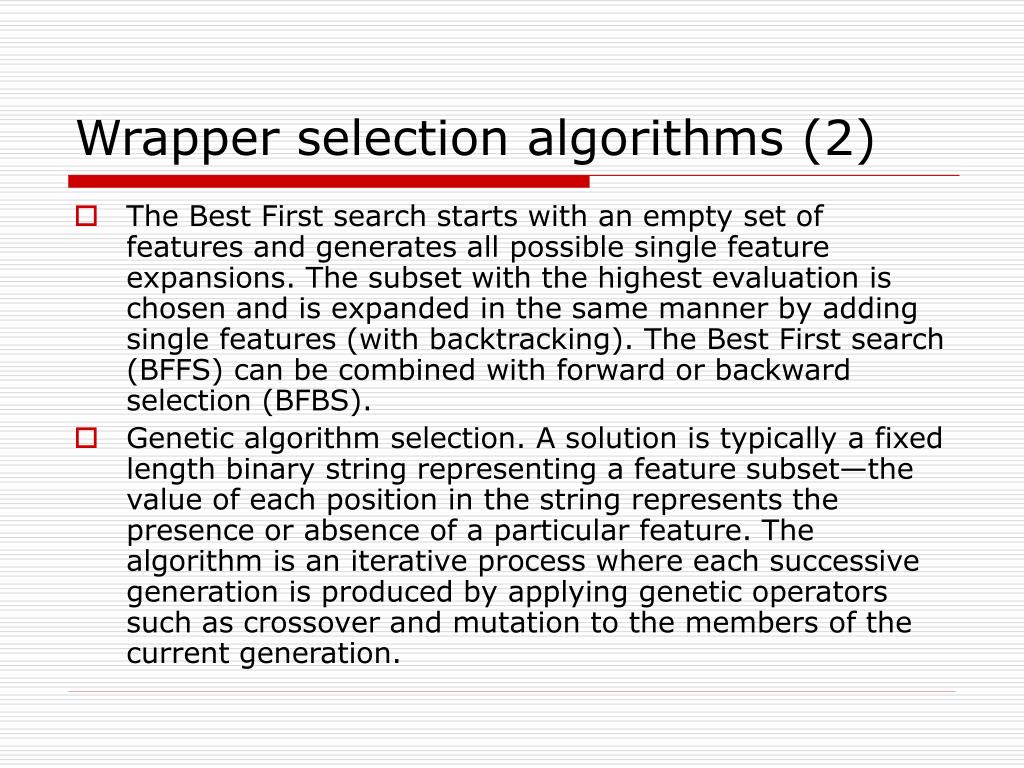 Wrapper selection algorithms (2)

The Best First search starts with an empty set of features and generates all possible single feature expansions. The subset with the highest evaluation is chosen and is expanded in the same manner by adding single features (with backtracking). The Best First search (BFFS) can be combined with forward or backward selection (BFBS).

Genetic algorithm selection. A solution is typically a fixed length binary string representing a feature subset—the value of each position in the string represents the presence or absence of a particular feature. The algorithm is an iterative process where each successive generation is produced by applying genetic operators such as crossover and mutation to the members of the current generation.